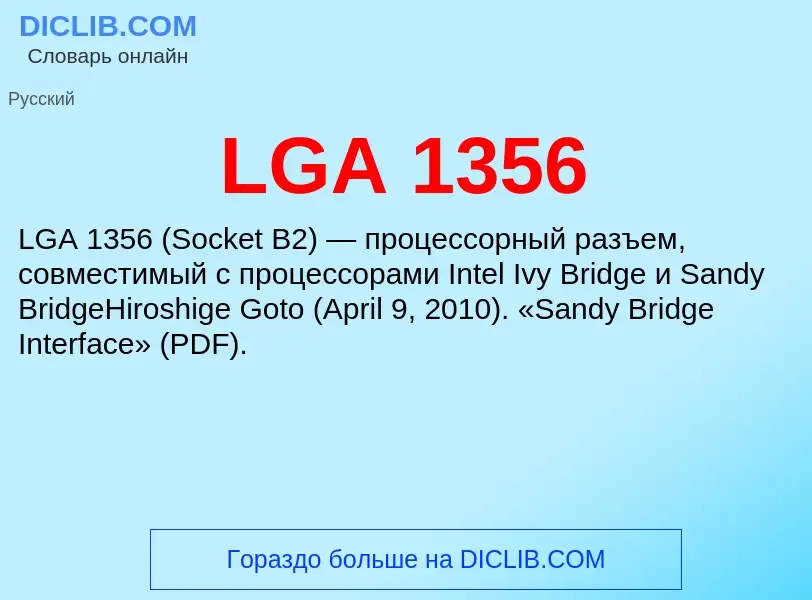 DICLIB.COM
Словарь онлайн

Русский

LGA 1356

LGA 1356 (Socket B2) — процессорный разъем, совместимый с процессорами Intel Ivy Bridge и Sandy BridgeHiroshige Goto (April 9, 2010). «Sandy Bridge Interface» (PDF).

Гораздо больше на DICLIB.COM